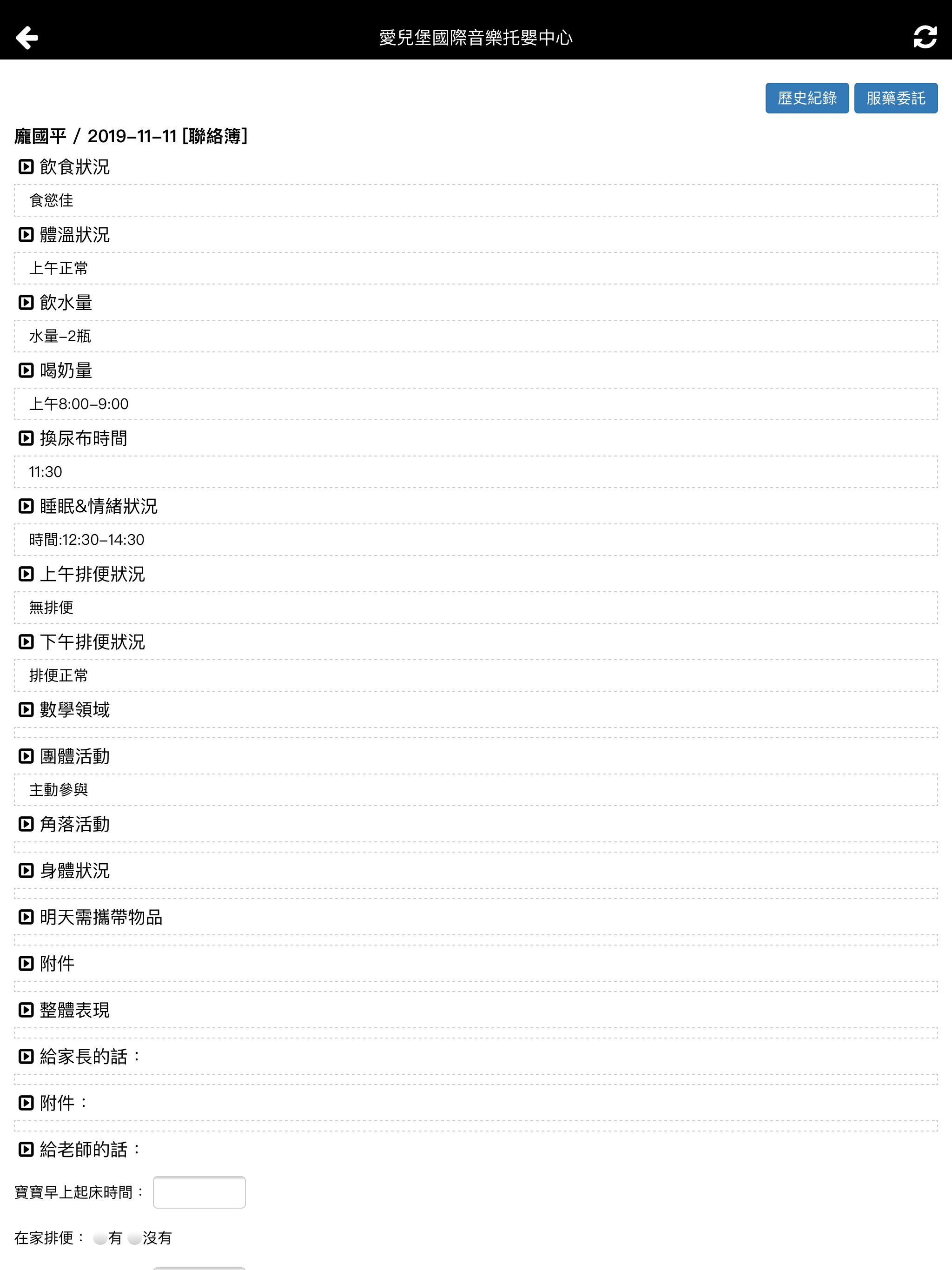 愛兒堡國際音樂托嬰中心

歷史紀錄 服藥委託

龐國平 / 2019-11-11 [聯絡簿]

飲食狀況

食慾佳

體溫狀況

上午正常

飲水量

水量-2瓶

喝奶量

上午8:00-9:00

換尿布時間

11:30

睡眠&情緒狀況

時間:12:30-14:30

上午排便狀況

無排便

下午排便狀況

排便正常

數學領域

團體活動

主動參與

角落活動

身體狀況

明天需攜帶物品

附件

整體表現

給家長的話：

附件：

給老師的話：

寶寶早上起床時間：

在家排便： 有 沒有